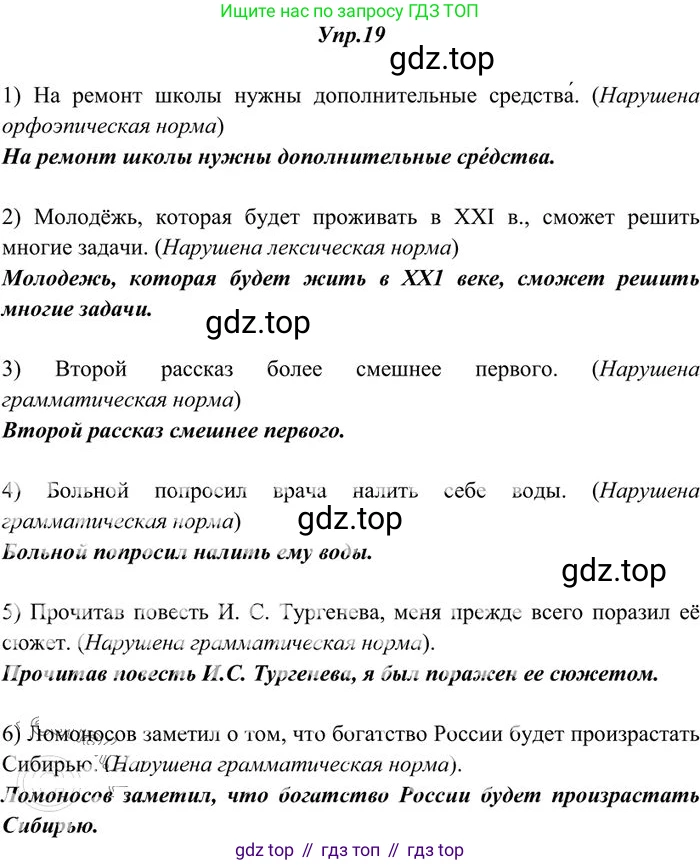 Ищите нас по запросу ГДЗ ТОП

Упр.19

gdz.top

1) На ремонт школы нужны дополнительные средства́. (Нарушена орфоэпическая норма)

На ремонт школы нужны дополнительные сре́дства.

2) Молодёжь, которая будет проживать в XXI в., сможет решить многие задачи. (Нарушена лексическая норма)

Молодежь, которая будет жить в XX1 веке, сможет решить многие задачи.

gdz.top

3) Второй рассказ более смешнее первого. (Нарушена грамматическая норма)

Второй рассказ смешнее первого.

4) Больной попросил врача налить себе воды. (Нарушена грамматическая норма)

gdz.top

Больной попросил налить ему воды.

gdz.top

5) Прочитав повесть И. С. Тургенева, меня прежде всего поразил её сюжет. (Нарушена грамматическая норма).

Прочитав повесть И.С. Тургенева, я был поражен ее сюжетом.

6) Ломоносов заметил о том, что богатство России будет произрастать Сибирью. (Нарушена грамматическая норма).

Ломоносов заметил, что богатство России будет произрастать Сибирью.

gdz top // гдз топ // гдз top